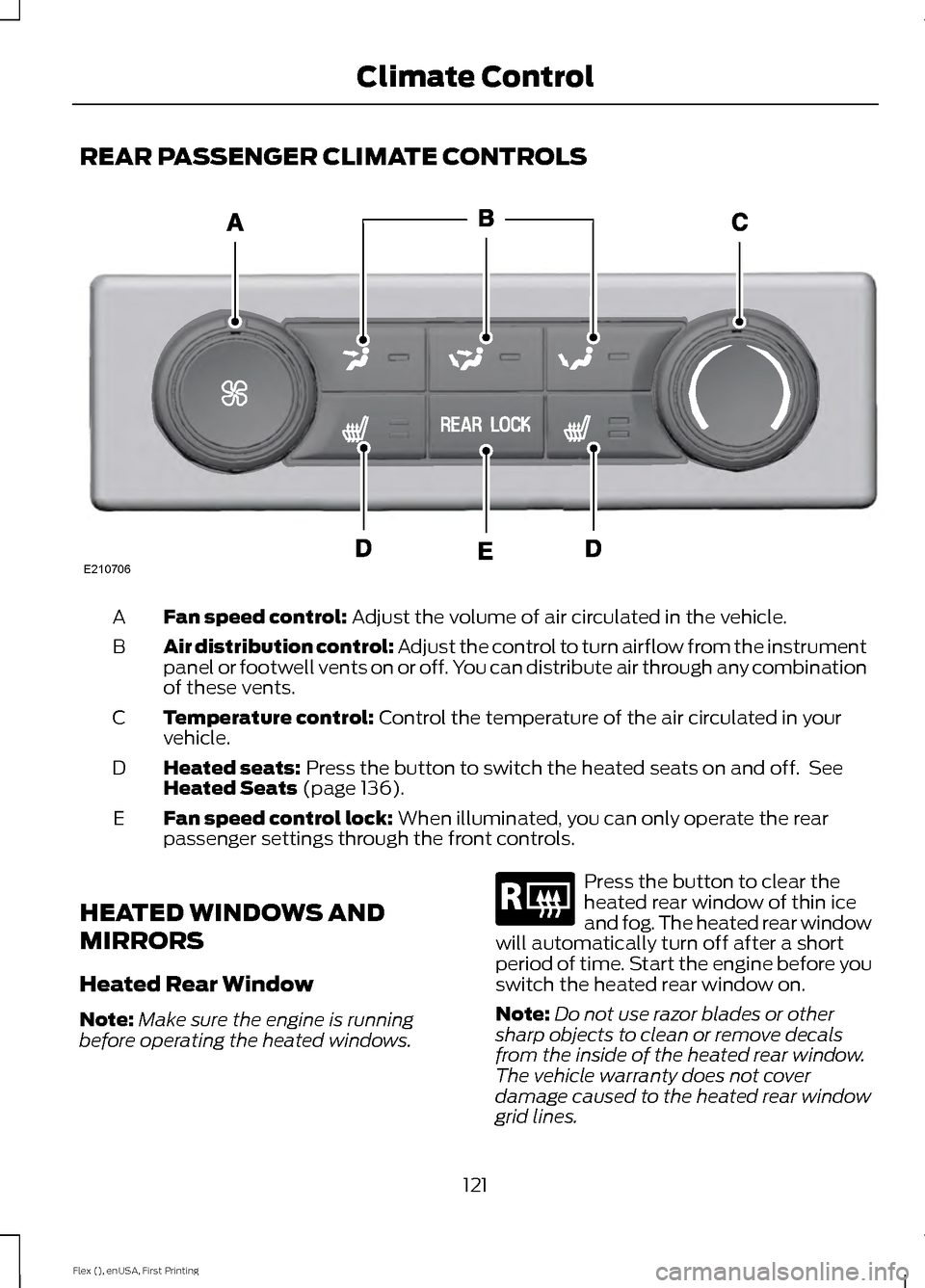 Climate Control

REAR PASSENGER CLIMATE CONTROLS

A B C

REAR LOCK

D E D

E210706

A Fan speed control: Adjust the volume of air circulated in the vehicle.

B Air distribution control: Adjust the control to turn airflow from the instrument panel or footwell vents on or off. You can distribute air through any combination of these vents.

C Temperature control: Control the temperature of the air circulated in your vehicle.

D Heated seats: Press the button to switch the heated seats on and off. See Heated Seats (page 136).

E Fan speed control lock: When illuminated, you can only operate the rear passenger settings through the front controls.

HEATED WINDOWS AND MIRRORS

Heated Rear Window

Note: Make sure the engine is running before operating the heated windows.

R

Press the button to clear the heated rear window of thin ice and fog. The heated rear window will automatically turn off after a short period of time. Start the engine before you switch the heated rear window on.

Note: Do not use razor blades or other sharp objects to clean or remove decals from the inside of the heated rear window. The vehicle warranty does not cover damage caused to the heated rear window grid lines.

121

Flex (), enUSA, First Printing

carmanualsonline.info